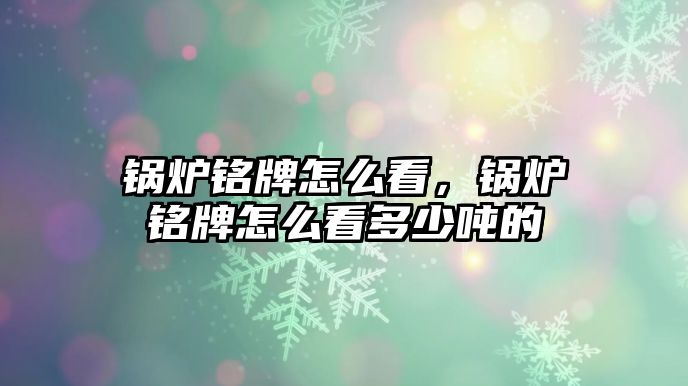 锅炉铭牌怎么看，锅炉铭牌怎么看多少吨的